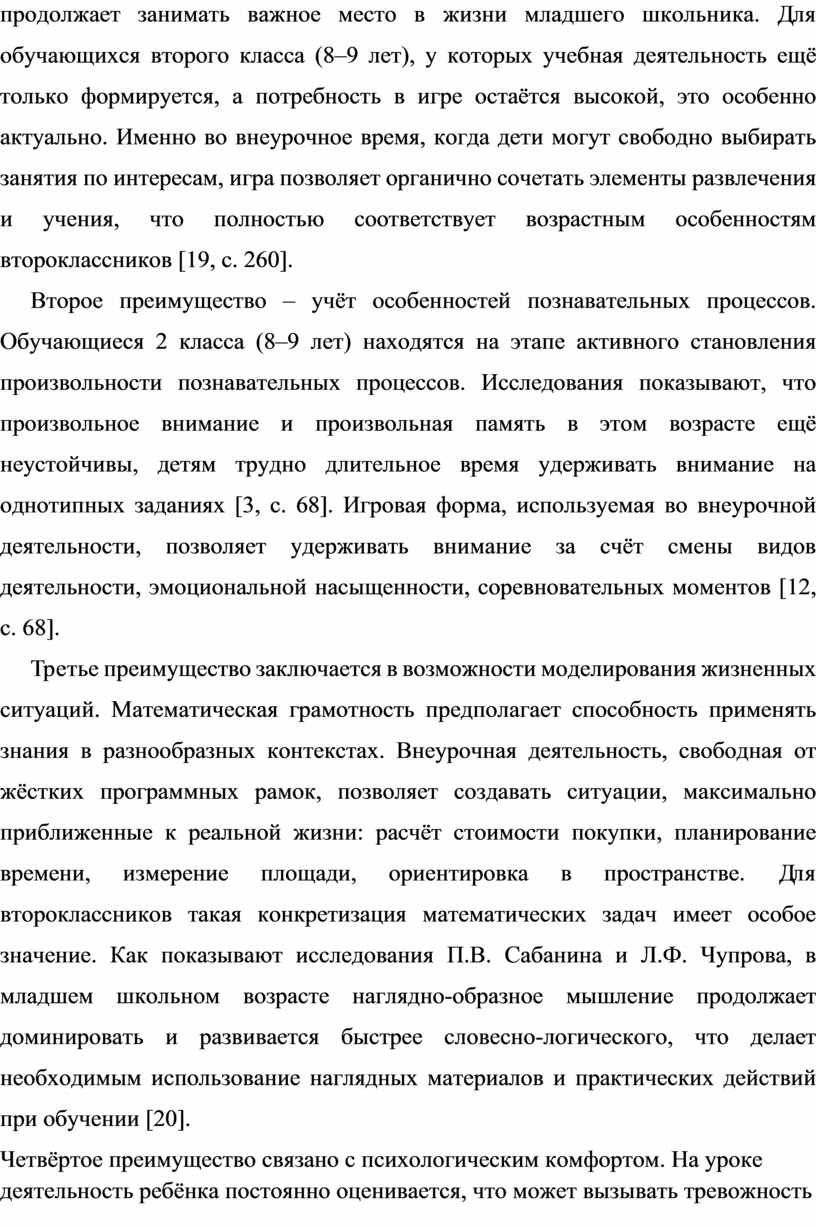 продолжает занимать важное место в жизни младшего школьника. Для обучающихся второго класса (8–9 лет), у которых учебная деятельность ещё только формируется, а потребность в игре остаётся высокой, это особенно актуально. Именно во внеурочное время, когда дети могут свободно выбирать занятия по интересам, игра позволяет органично сочетать элементы развлечения и учения, что полностью соответствует возрастным особенностям второклассников [19, с. 260].

Второе преимущество – учёт особенностей познавательных процессов. Обучающиеся 2 класса (8–9 лет) находятся на этапе активного становления произвольности познавательных процессов. Исследования показывают, что произвольное внимание и произвольная память в этом возрасте ещё неустойчивы, детям трудно длительное время удерживать внимание на однотипных заданиях [3, с. 68]. Игровая форма, используемая во внеурочной деятельности, позволяет удерживать внимание за счёт смены видов деятельности, эмоциональной насыщенности, соревновательных моментов [12, с. 68].

Третье преимущество заключается в возможности моделирования жизненных ситуаций. Математическая грамотность предполагает способность применять знания в разнообразных контекстах. Внеурочная деятельность, свободная от жёстких программных рамок, позволяет создавать ситуации, максимально приближенные к реальной жизни: расчёт стоимости покупки, планирование времени, измерение площади, ориентировка в пространстве. Для второклассников такая конкретизация математических задач имеет особое значение. Как показывают исследования П.В. Сабанина и Л.Ф. Чупрова, в младшем школьном возрасте наглядно-образное мышление продолжает доминировать и развивается быстрее словесно-логического, что делает необходимым использование наглядных материалов и практических действий при обучении [20].

Четвёртое преимущество связано с психологическим комфортом. На уроке деятельность ребёнка постоянно оценивается, что может вызывать тревожность